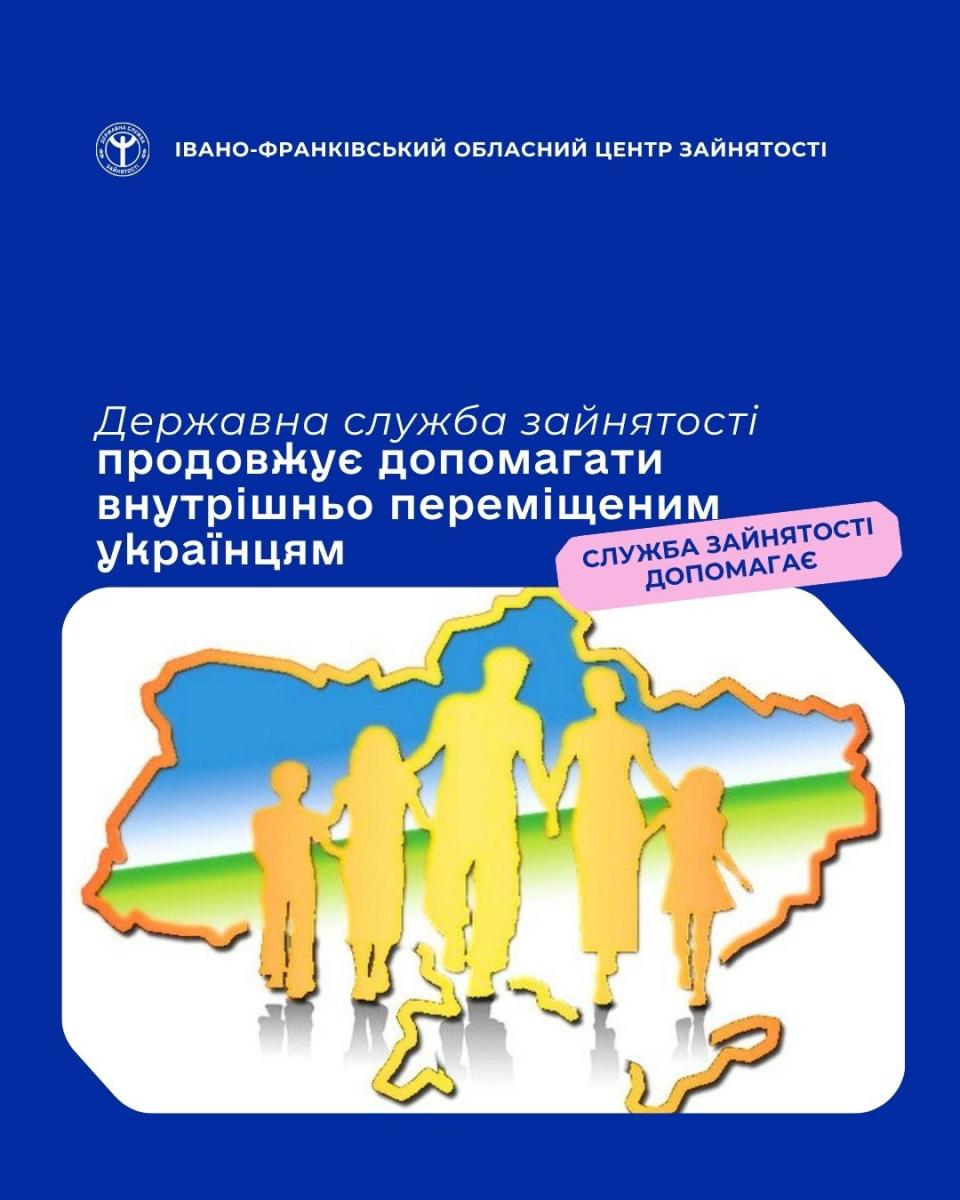 ІВАНО-ФРАНКІВСЬКИЙ ОБЛАСНИЙ ЦЕНТР ЗАЙНЯТОСТІ

Державна служба зайнятості продовжує допомагати внутрішньо переміщеним українцям

СЛУЖБА ЗАЙНЯТОСТІ ДОПОМАГАЄ